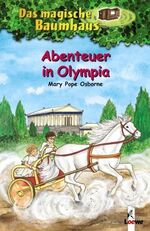 Das magische Baumhaus

Abenteuer in Olympia

Mary Pope Osborne

Loewe